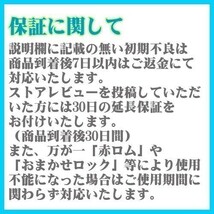 保証に関して

説明欄に記載の無い初期不良は商品到着後7日以内はご返金にて対応いたします。
ストアレビューを投稿していただいた方には30日の延長保証をお付けいたします。
（商品到着後30日間）
また、万が一「赤ロム」や「おまかせロック」等により使用不能になった場合はご使用期間に関わらず対応いたします。